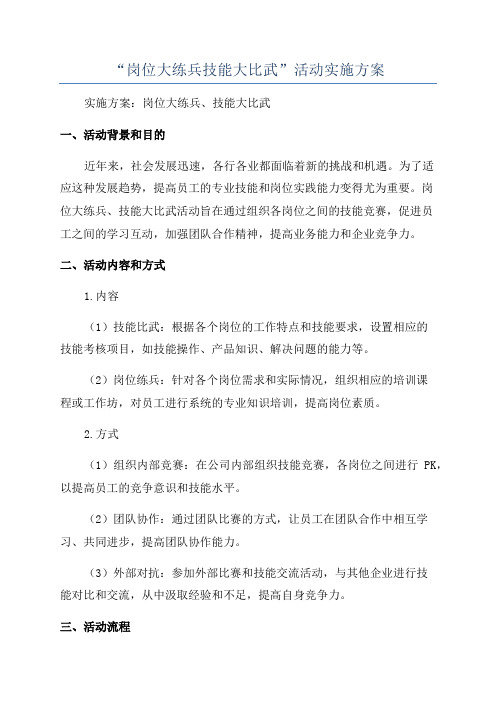 “岗位大练兵技能大比武”活动实施方案

实施方案：岗位大练兵、技能大比武

一、活动背景和目的

近年来，社会发展迅速，各行各业都面临着新的挑战和机遇。为了适应这种发展趋势，提高员工的专业技能和岗位实践能力变得尤为重要。岗位大练兵、技能大比武活动旨在通过组织各岗位之间的技能竞赛，促进员工之间的学习互动，加强团队合作精神，提高业务能力和企业竞争力。

二、活动内容和方式

1.内容

（1）技能比武：根据各个岗位的工作特点和技能要求，设置相应的技能考核项目，如技能操作、产品知识、解决问题的能力等。

（2）岗位练兵：针对各个岗位需求和实际情况，组织相应的培训课程或工作坊，对员工进行系统的专业知识培训，提高岗位素质。

2.方式

（1）组织内部竞赛：在公司内部组织技能竞赛，各岗位之间进行 PK，以提高员工的竞争意识和技能水平。

（2）团队协作：通过团队比赛的方式，让员工在团队合作中相互学习、共同进步，提高团队协作能力。

（3）外部对抗：参加外部比赛和技能交流活动，与其他企业进行技能对比和交流，从中汲取经验和不足，提高自身竞争力。

三、活动流程